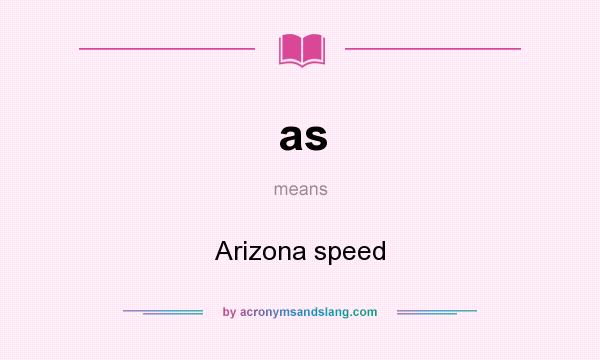 as

means

Arizona speed

by acronymsandslang.com